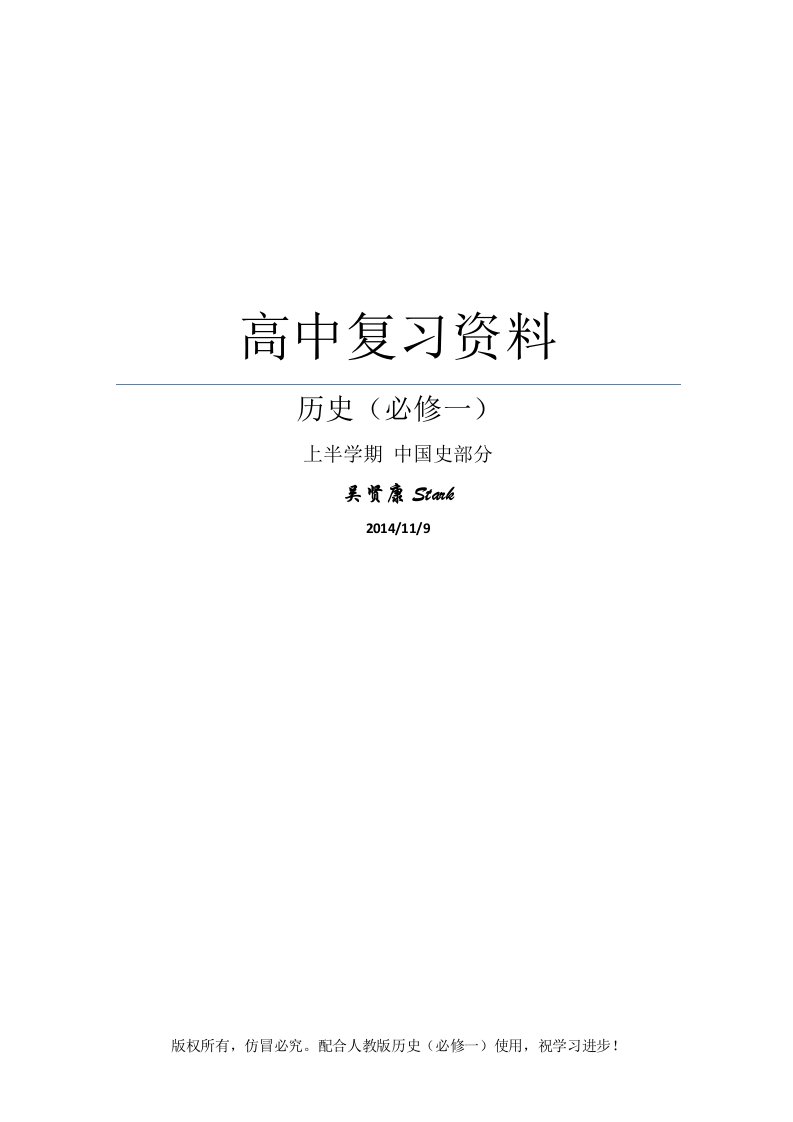 高中复习资料

历史（必修一）

上半学期 中国史部分

吴贤康 Stark

2014/11/9

版权所有，仿冒必究。配合人教版历史（必修一）使用，祝学习进步！